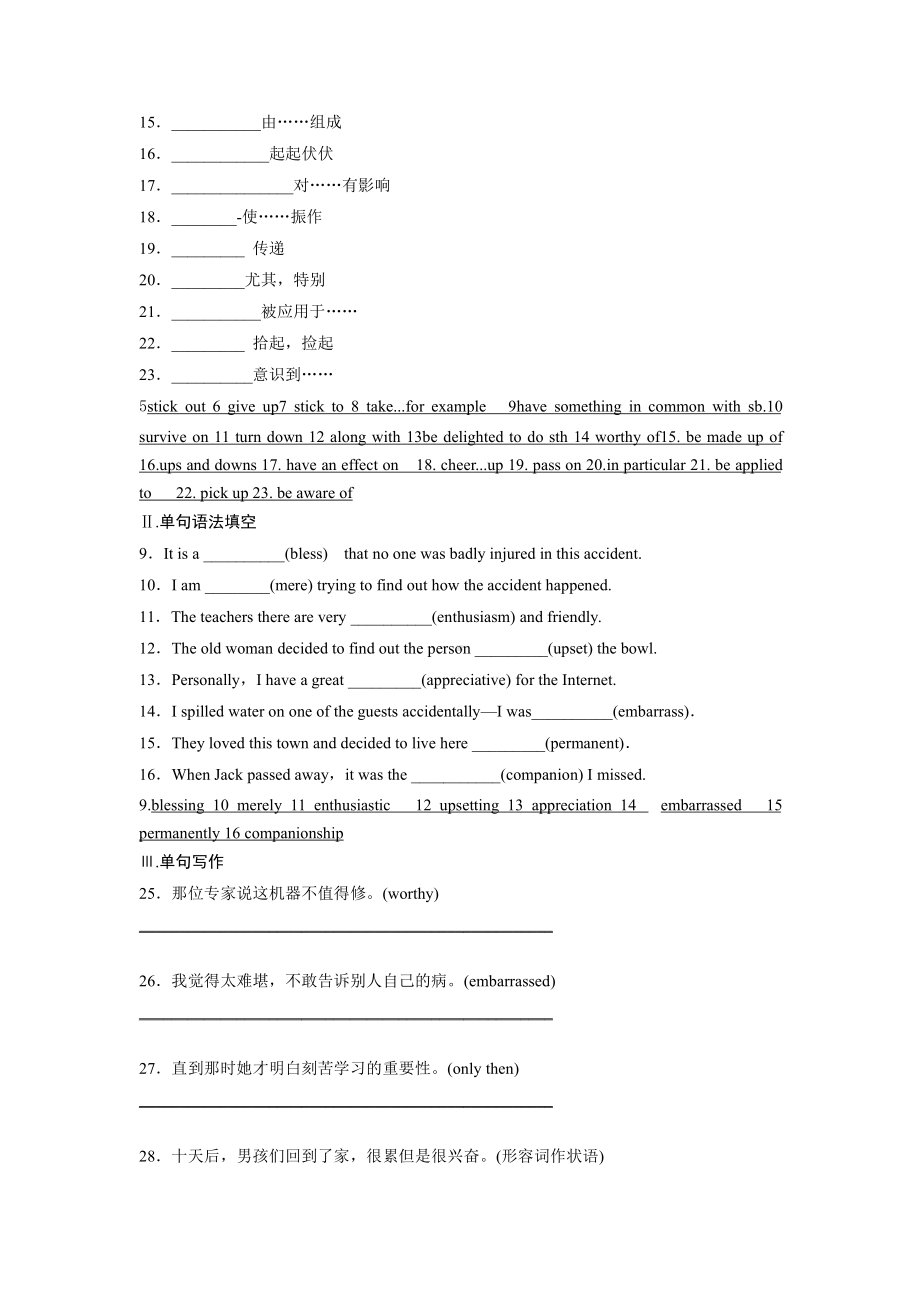 15．___________由……组成

16．____________起起伏伏

17．_______________对……有影响

18．________-使……振作

19．_________ 传递

20．_________尤其，特别

21．___________被应用于……

22．_________ 拾起，捡起

23．__________意识到……

5stick out 6 give up7 stick to 8 take...for example 9have something in common with sb.10 survive on 11 turn down 12 along with 13be delighted to do sth 14 worthy of15. be made up of 16.ups and downs 17. have an effect on 18. cheer...up 19. pass on 20.in particular 21. be applied to 22. pick up 23. be aware of

Ⅱ.单句语法填空

9．It is a __________(bless) that no one was badly injured in this accident.

10．I am ________(mere) trying to find out how the accident happened.

11．The teachers there are very __________(enthusiasm) and friendly.

12．The old woman decided to find out the person _________(upset) the bowl.

13．Personally，I have a great _________(appreciative) for the Internet.

14．I spilled water on one of the guests accidentally—I was__________(embarrass).

15．They loved this town and decided to live here _________(permanent).

16．When Jack passed away，it was the ___________(companion) I missed.

9.blessing 10 merely 11 enthusiastic 12 upsetting 13 appreciation 14 embarrassed 15 permanently 16 companionship

Ⅲ.单句写作

25．那位专家说这机器不值得修。(worthy)

26．我觉得太难堪，不敢告诉别人自己的病。(embarrassed)

27．直到那时她才明白刻苦学习的重要性。(only then)

28．十天后，男孩们回到了家，很累但是很兴奋。(形容词作状语)